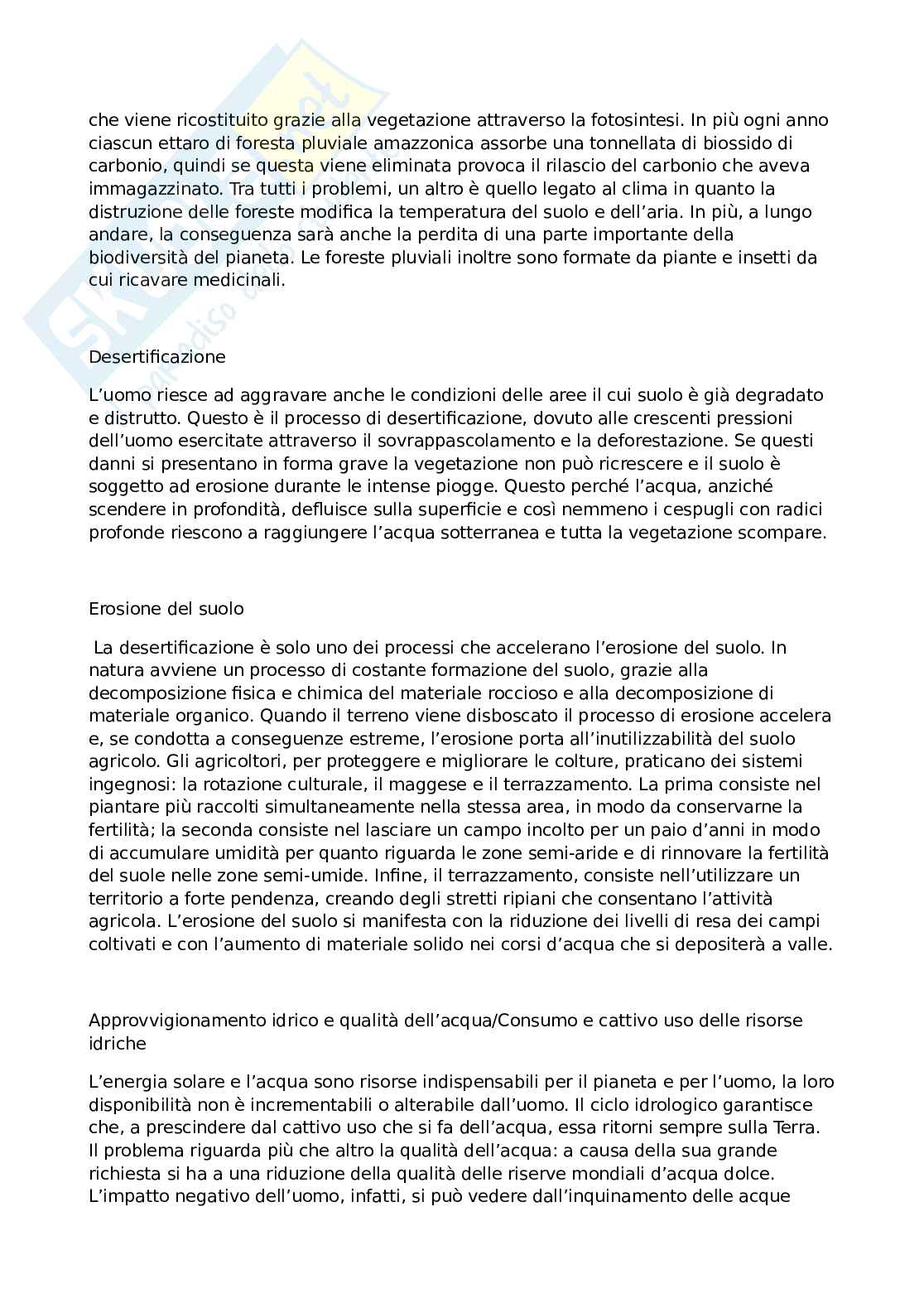 che viene ricostituito grazie alla vegetazione attraverso la fotosintesi. In più ogni anno ciascun ettaro di foresta pluviale amazzonica assorbe una tonnellata di biossido di carbonio, quindi se questa viene eliminata provoca il rilascio del carbonio che aveva immagazzinato. Tra tutti i problemi, un altro è quello legato al clima in quanto la distruzione delle foreste modifica la temperatura del suolo e dell'aria. In più, a lungo andare, la conseguenza sarà anche la perdita di una parte importante della biodiversità del pianeta. Le foreste pluviali inoltre sono formate da piante e insetti da cui ricavare medicinali.

Desertificazione

L'uomo riesce ad aggravare anche le condizioni delle aree il cui suolo è già degradato e distrutto. Questo è il processo di desertificazione, dovuto alle crescenti pressioni dell'uomo esercitate attraverso il sovrappascolamento e la deforestazione. Se questi danni si presentano in forma grave la vegetazione non può ricrescere e il suolo è soggetto ad erosione durante le intense piogge. Questo perché l'acqua, anziché scendere in profondità, defluisce sulla superficie e così nemmeno i cespugli con radici profonde riescono a raggiungere l'acqua sotterranea e tutta la vegetazione scompare.

Erosione del suolo

La desertificazione è solo uno dei processi che accelerano l'erosione del suolo. In natura avviene un processo di costante formazione del suolo, grazie alla decomposizione fisica e chimica del materiale roccioso e alla decomposizione di materiale organico. Quando il terreno viene disboscato il processo di erosione accelera e, se condotta a conseguenze estreme, l'erosione porta all'inutilizzabilità del suolo agricolo. Gli agricoltori, per proteggere e migliorare le colture, praticano dei sistemi ingegnosi: la rotazione culturale, il maggese e il terrazzamento. La prima consiste nel piantare più raccolti simultaneamente nella stessa area, in modo da conservarne la fertilità; la seconda consiste nel lasciare un campo incolto per un paio d'anni in modo di accumulare umidità per quanto riguarda le zone semi-aride e di rinnovare la fertilità del suole nelle zone semi-umide. Infine, il terrazzamento, consiste nell'utilizzare un territorio a forte pendenza, creando degli stretti ripiani che consentano l'attività agricola. L'erosione del suolo si manifesta con la riduzione dei livelli di resa dei campi coltivati e con l'aumento di materiale solido nei corsi d'acqua che si depositerà a valle.

Approvvigionamento idrico e qualità dell'acqua/Consumo e cattivo uso delle risorse idriche

L'energia solare e l'acqua sono risorse indispensabili per il pianeta e per l'uomo, la loro disponibilità non è incrementabili o alterabile dall'uomo. Il ciclo idrologico garantisce che, a prescindere dal cattivo uso che si fa dell'acqua, essa ritorni sempre sulla Terra. Il problema riguarda più che altro la qualità dell'acqua: a causa della sua grande richiesta si ha a una riduzione della qualità delle riserve mondiali d'acqua dolce. L'impatto negativo dell'uomo, infatti, si può vedere dall'inquinamento delle acque